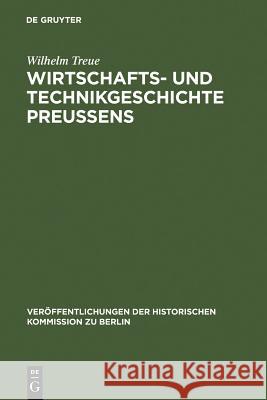 DE GRUYTER

Wilhelm Treue
WIRTSCHAFTS- UND TECHNIKGESCHICHTE PREUSSENS

VERÖFFENTLICHUNGEN DER HISTORISCHEN KOMMISSION ZU BERLIN

DE G

Kraina Książek